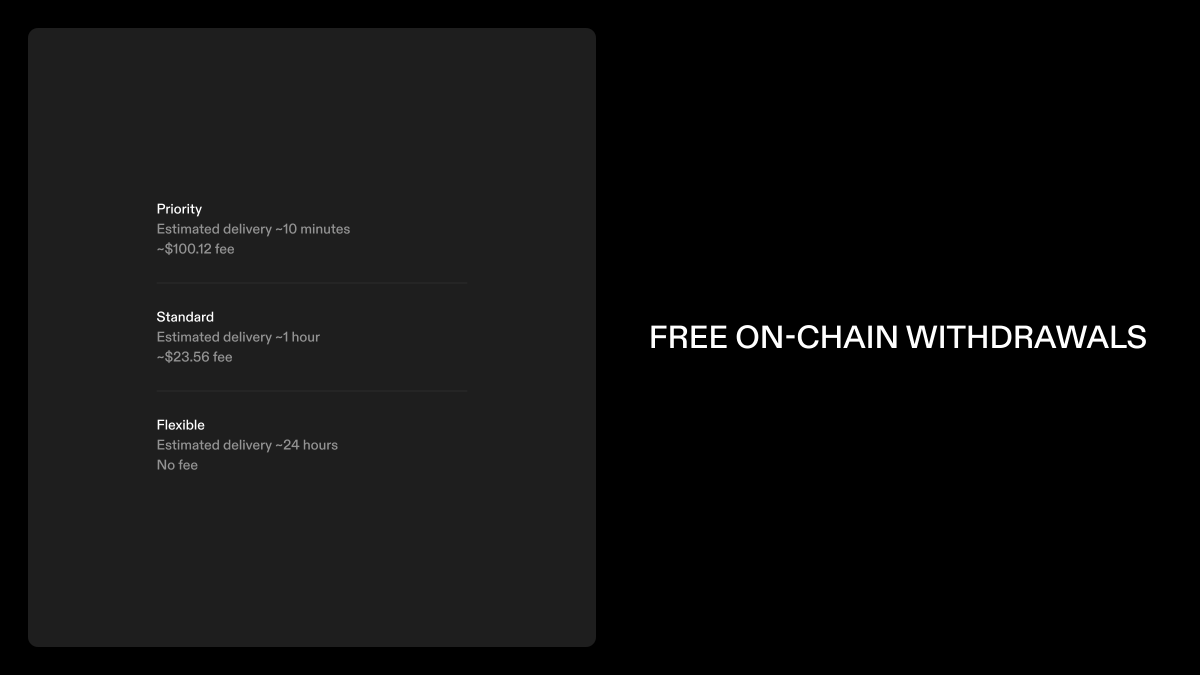 Priority
Estimated delivery ~10 minutes
~$100.12 fee

Standard
Estimated delivery ~1 hour
~$23.56 fee

Flexible
Estimated delivery ~24 hours
No fee

FREE ON-CHAIN WITHDRAWALS